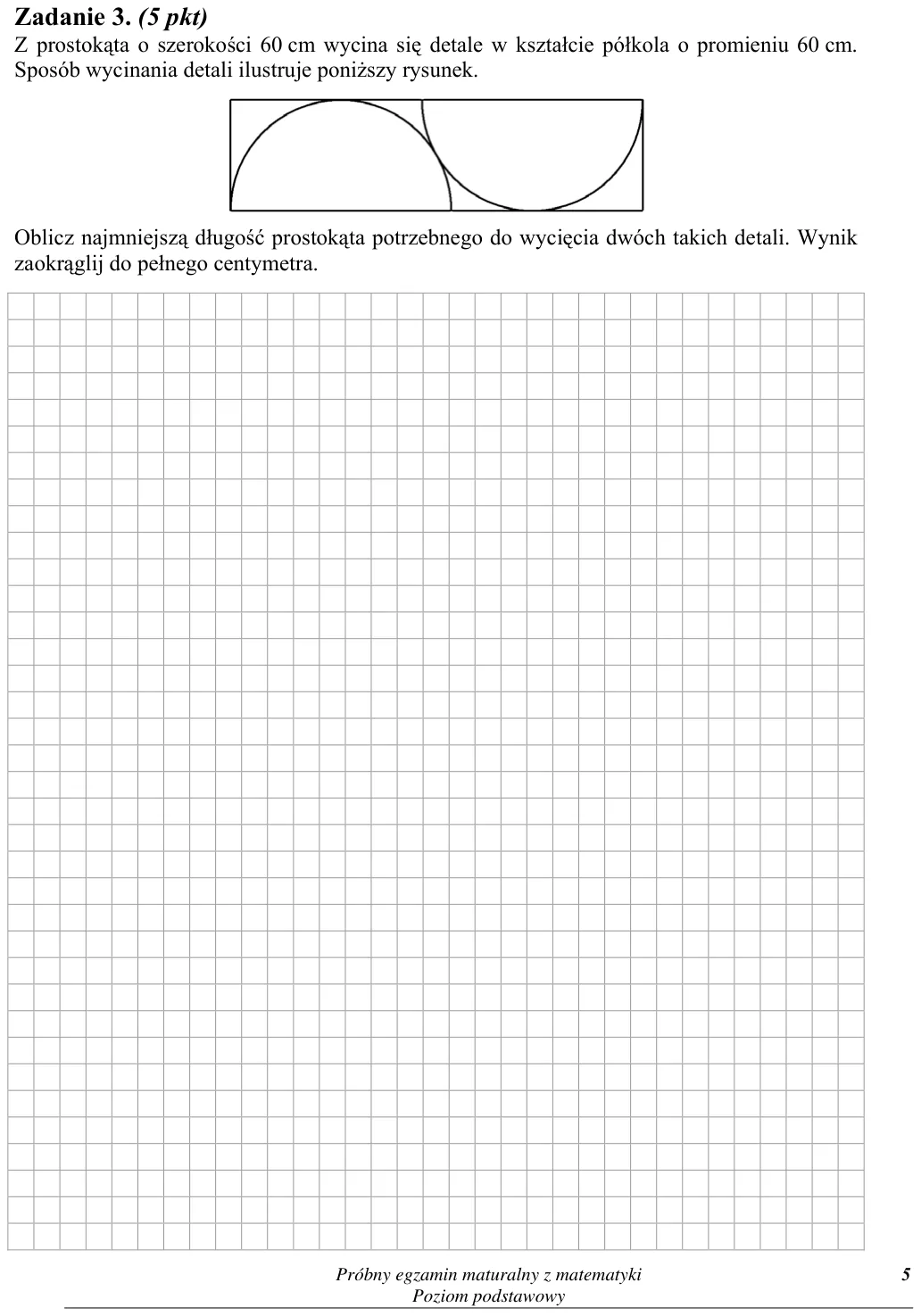 Zadanie 3. (5 pkt)
Z prostokąta o szerokości 60 cm wycina się detale w kształcie półkola o promieniu 60 cm. Sposób wycinania detali ilustruje poniższy rysunek.

Oblicz najmniejszą długość prostokąta potrzebnego do wycięcia dwóch takich detali. Wynik zaokrąglij do pełnego centymetra.

Próbny egzamin maturalny z matematyki
Poziom podstawowy

5